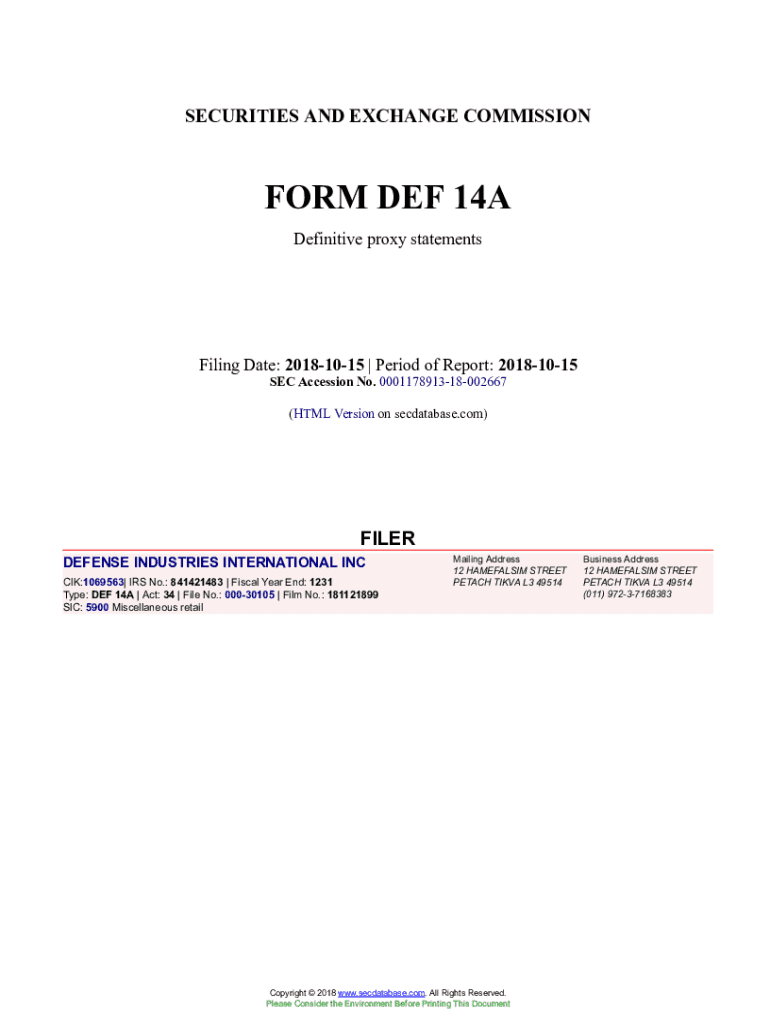 SECURITIES AND EXCHANGE COMMISSION

FORM DEF 14A

Definitive proxy statements

Filing Date: 2018-10-15 | Period of Report: 2018-10-15
SEC Accession No. 0001178913-18-002667

(HTML Version on secdatabase.com)

FILER

DEFENSE INDUSTRIES INTERNATIONAL INC

CIK:1069563| IRS No.: 841421483 | Fiscal Year End: 1231
Type: DEF 14A | Act: 34 | File No.: 000-30105 | Film No.: 181121899
SIC: 5900 Miscellaneous retail

Mailing Address
12 HAMEFALSIM STREET
PETACH TIKVA L3 49514

Business Address
12 HAMEFALSIM STREET
PETACH TIKVA L3 49514
(011) 972-3-7168383

Copyright © 2018 www.secdatabase.com. All Rights Reserved.
Please Consider the Environment Before Printing This Document